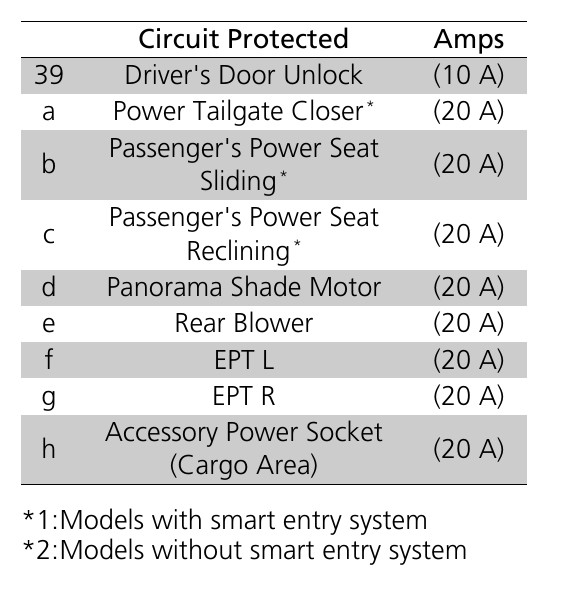 |  | Circuit Protected | Amps |
|---|---|---|
| 39 | Driver's Door Unlock | (10 A) |
| a | Power Tailgate Closer$^{*}$ | (20 A) |
| b | Passenger's Power Seat Sliding$^{*}$ | (20 A) |
| c | Passenger's Power Seat Reclining$^{*}$ | (20 A) |
| d | Panorama Shade Motor | (20 A) |
| e | Rear Blower | (20 A) |
| f | EPT L | (20 A) |
| g | EPT R | (20 A) |
| h | Accessory Power Socket (Cargo Area) | (20 A) |

*1:Models with smart entry system
*2:Models without smart entry system